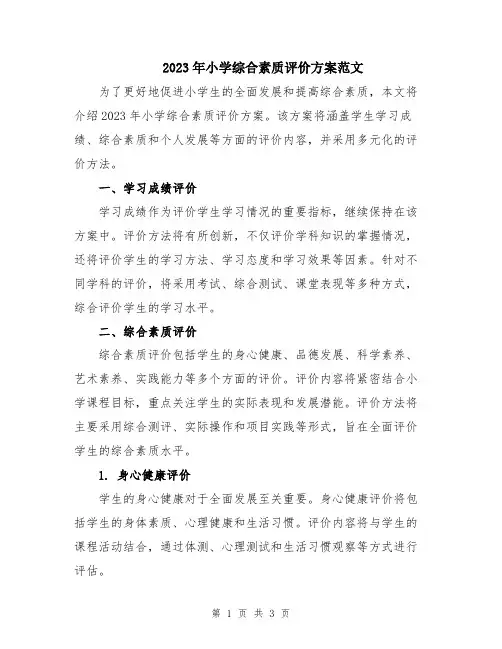 2023年小学综合素质评价方案范文

为了更好地促进小学生的全面发展和提高综合素质，本文将介绍2023年小学综合素质评价方案。该方案将涵盖学生学习成绩、综合素质和个人发展等方面的评价内容，并采用多元化的评价方法。

一、学习成绩评价

学习成绩作为评价学生学习情况的重要指标，继续保持在该方案中。评价方法将有所创新，不仅评价学科知识的掌握情况，还将评价学生的学习方法、学习态度和学习效果等因素。针对不同学科的评价，将采用考试、综合测试、课堂表现等多种方式，综合评价学生的学习水平。

二、综合素质评价

综合素质评价包括学生的身心健康、品德发展、科学素养、艺术素养、实践能力等多个方面的评价。评价内容将紧密结合小学课程目标，重点关注学生的实际表现和发展潜能。评价方法将主要采用综合测评、实际操作和项目实践等形式，旨在全面评价学生的综合素质水平。

1. 身心健康评价

学生的身心健康对于全面发展至关重要。身心健康评价将包括学生的身体素质、心理健康和生活习惯。评价内容将与学生的课程活动结合，通过体测、心理测试和生活习惯观察等方式进行评估。

第 1 页 共 3 页